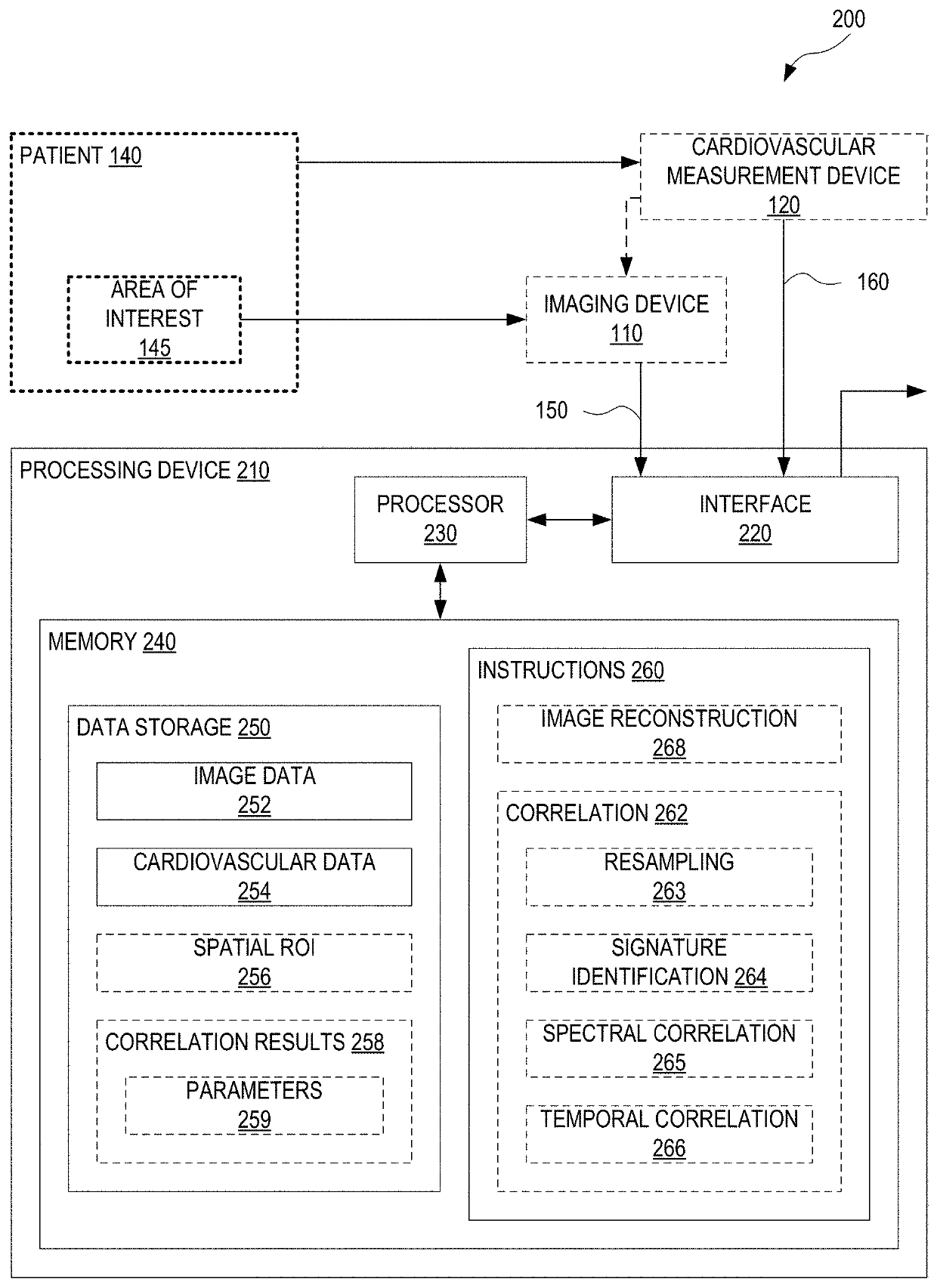 200

PATIENT 140

AREA OF INTEREST 145

CARDIOVASCULAR MEASUREMENT DEVICE 120

IMAGING DEVICE 110

160

150

PROCESSING DEVICE 210

PROCESSOR 230

INTERFACE 220

MEMORY 240

DATA STORAGE 250

IMAGE DATA 252

CARDIOVASCULAR DATA 254

SPATIAL ROI 256

CORRELATION RESULTS 258

PARAMETERS 259

INSTRUCTIONS 260

IMAGE RECONSTRUCTION 268

CORRELATION 262

RESAMPLING 263

SIGNATURE IDENTIFICATION 264

SPECTRAL CORRELATION 265

TEMPORAL CORRELATION 266